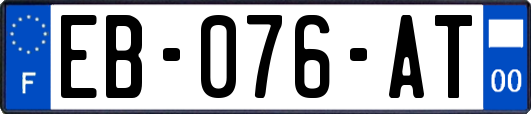 F
EB-076-AT
00